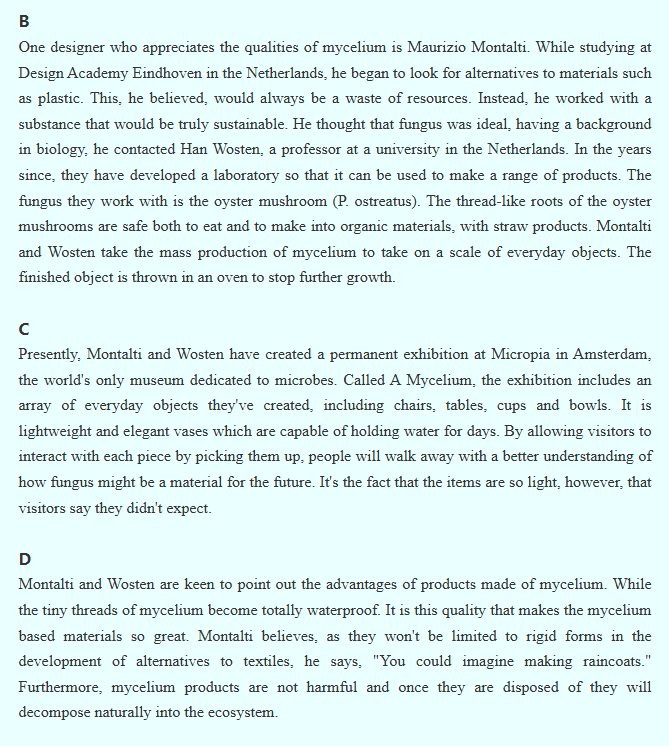 B
One designer who appreciates the qualities of mycelium is Maurizio Montalti. While studying at Design Academy Eindhoven in the Netherlands, he began to look for alternatives to materials such as plastic. This, he believed, would always be a waste of resources. Instead, he worked with a substance that would be truly sustainable. He thought that fungus was ideal, having a background in biology, he contacted Han Wosten, a professor at a university in the Netherlands. In the years since, they have developed a laboratory so that it can be used to make a range of products. The fungus they work with is the oyster mushroom (P. ostreatus). The thread-like roots of the oyster mushrooms are safe both to eat and to make into organic materials, with straw products. Montalti and Wosten take the mass production of mycelium to take on a scale of everyday objects. The finished object is thrown in an oven to stop further growth.

C
Presently, Montalti and Wosten have created a permanent exhibition at Micropia in Amsterdam, the world's only museum dedicated to microbes. Called A Mycelium, the exhibition includes an array of everyday objects they've created, including chairs, tables, cups and bowls. It is lightweight and elegant vases which are capable of holding water for days. By allowing visitors to interact with each piece by picking them up, people will walk away with a better understanding of how fungus might be a material for the future. It's the fact that the items are so light, however, that visitors say they didn't expect.

D
Montalti and Wosten are keen to point out the advantages of products made of mycelium. While the tiny threads of mycelium become totally waterproof. It is this quality that makes the mycelium based materials so great. Montalti believes, as they won't be limited to rigid forms in the development of alternatives to textiles, he says, "You could imagine making raincoats." Furthermore, mycelium products are not harmful and once they are disposed of they will decompose naturally into the ecosystem.